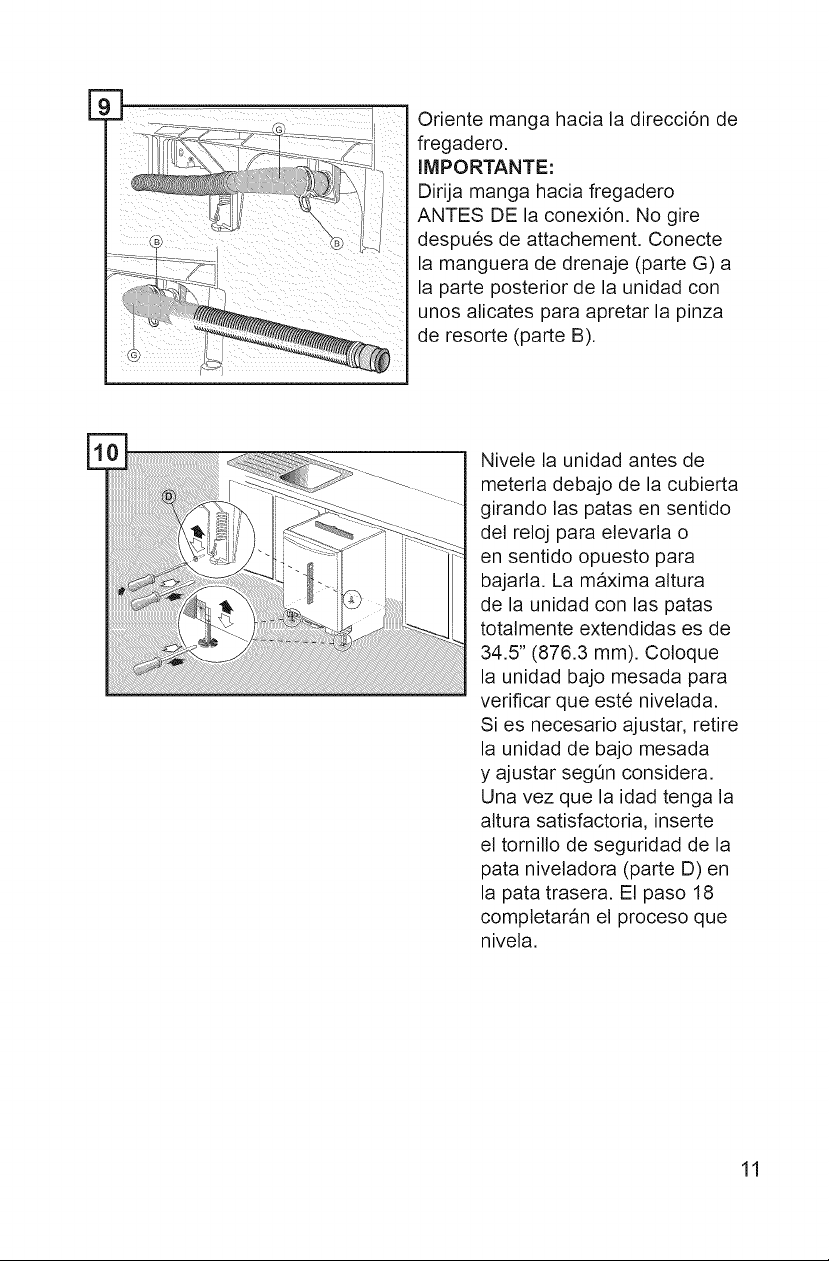 9

G

B

B

G

Oriente manga hacia la dirección de fregadero.
IMPORTANTE:
Dirija manga hacia fregadero ANTES DE la conexión. No gire después de attachement. Conecte la manguera de drenaje (parte G) a la parte posterior de la unidad con unos alicates para apretar la pinza de resorte (parte B).

10

D

A

Nivele la unidad antes de meterla debajo de la cubierta girando las patas en sentido del reloj para elevarla o en sentido opuesto para bajarla. La máxima altura de la unidad con las patas totalmente extendidas es de 34.5" (876.3 mm). Coloque la unidad bajo mesada para verificar que esté nivelada. Si es necesario ajustar, retire la unidad de bajo mesada y ajustar según considera. Una vez que la idad tenga la altura satisfactoria, inserte el tornillo de seguridad de la pata niveladora (parte D) en la pata trasera. El paso 18 completarán el proceso que nivela.

11